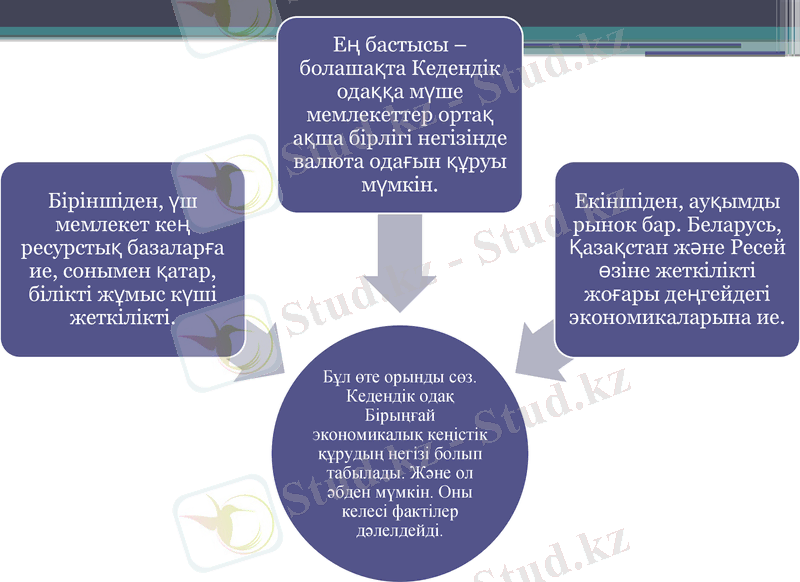 Ең бастысы – болашақта Кедендік одаққа мүше мемлекеттер ортақ ақша бірлігі негізінде валюта одағын құруы мүмкін.

Біріншіден, үш мемлекет кең ресурстық базаларға ие, сонымен қатар, білікті жұмыс күші жеткілікті.

Екіншіден, ауқымды рынок бар. Беларусь, Қазақстан және Ресей өзіне жеткілікті жоғары деңгейдегі экономикаларына ие.

Бұл өте орынды сөз. Кедендік одақ Бірыңғай экономикалық кеңістік құрудың негізі болып табылады. Және ол әбден мүмкін. Оны келесі фактілер дәлелдейді.

Stud.kz - Stud.kz
Stud.kz - Stud.kz
Stud.kz - Stud.kz
Stud.kz